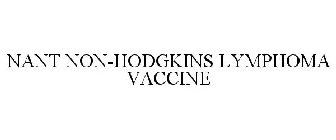 NANT NON-HODGKINS LYMPHOMA VACCINE